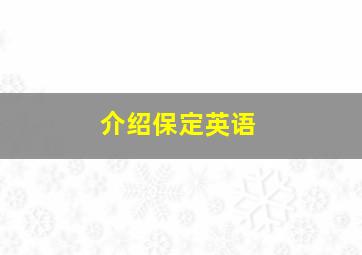 介绍保定英语